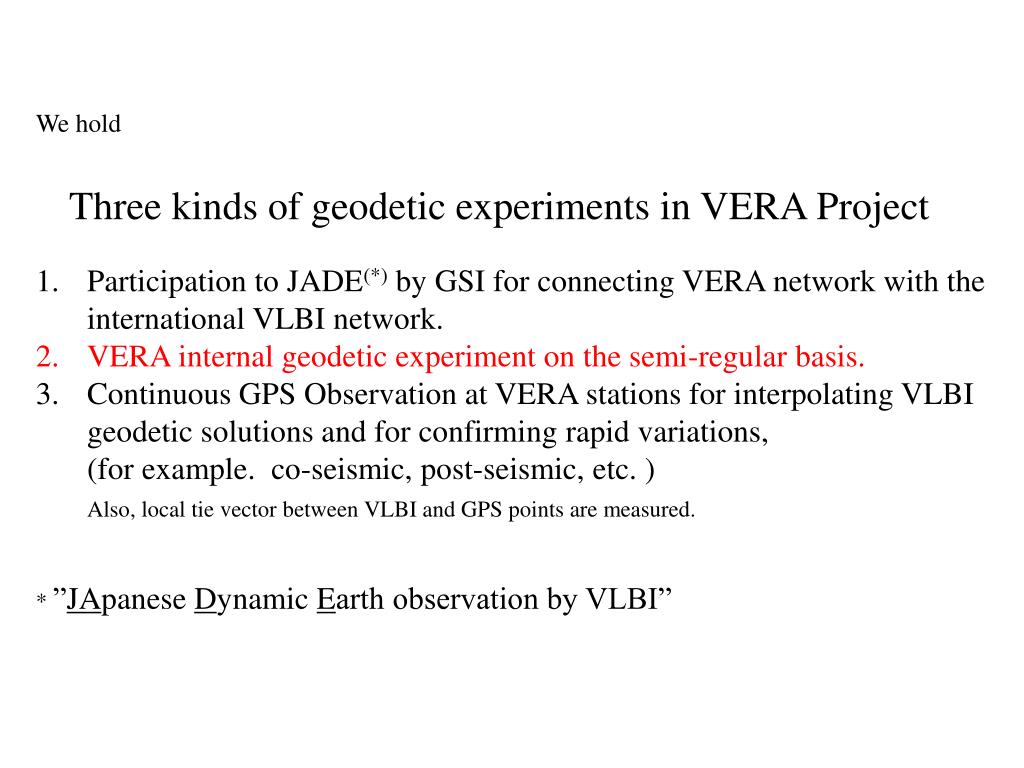 We hold

Three kinds of geodetic experiments in VERA Project

1. Participation to JADE$^{(*)}$ by GSI for connecting VERA network with the international VLBI network.
2. VERA internal geodetic experiment on the semi-regular basis.
3. Continuous GPS Observation at VERA stations for interpolating VLBI geodetic solutions and for confirming rapid variations, (for example. co-seismic, post-seismic, etc. )
Also, local tie vector between VLBI and GPS points are measured.

* ”JApanese Dynamic Earth observation by VLBI”